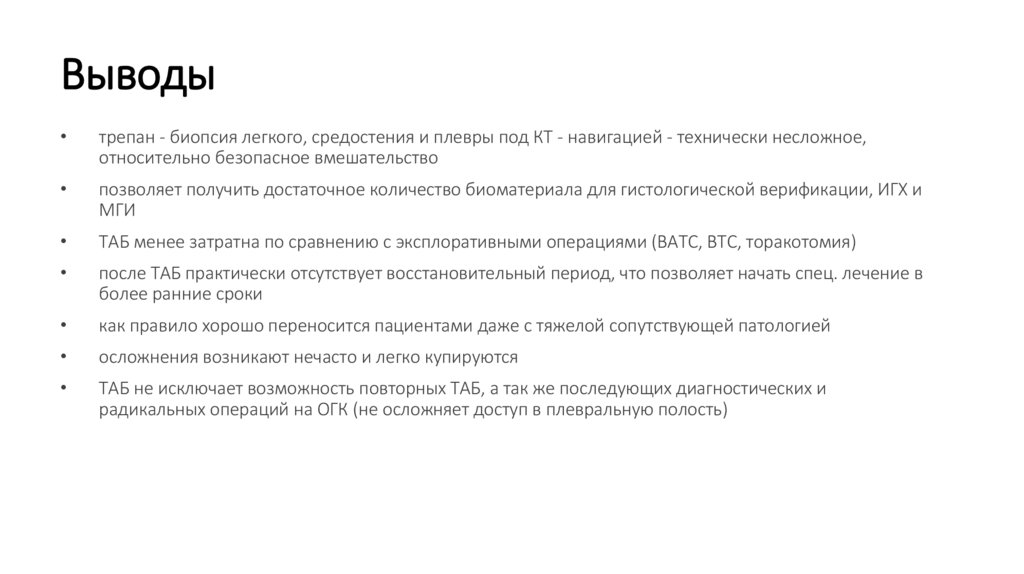 Выводы

• трепан - биопсия легкого, средостения и плевры под КТ - навигацией - технически несложное, относительно безопасное вмешательство

• позволяет получить достаточное количество биоматериала для гистологической верификации, ИГХ и МГИ

• ТАБ менее затратна по сравнению с эксплоративными операциями (ВАТС, ВТС, торакотомия)

• после ТАБ практически отсутствует восстановительный период, что позволяет начать спец. лечение в более ранние сроки

• как правило хорошо переносится пациентами даже с тяжелой сопутствующей патологией

• осложнения возникают нечасто и легко купируются

• ТАБ не исключает возможность повторных ТАБ, а так же последующих диагностических и радикальных операций на ОГК (не осложняет доступ в плевральную полость)